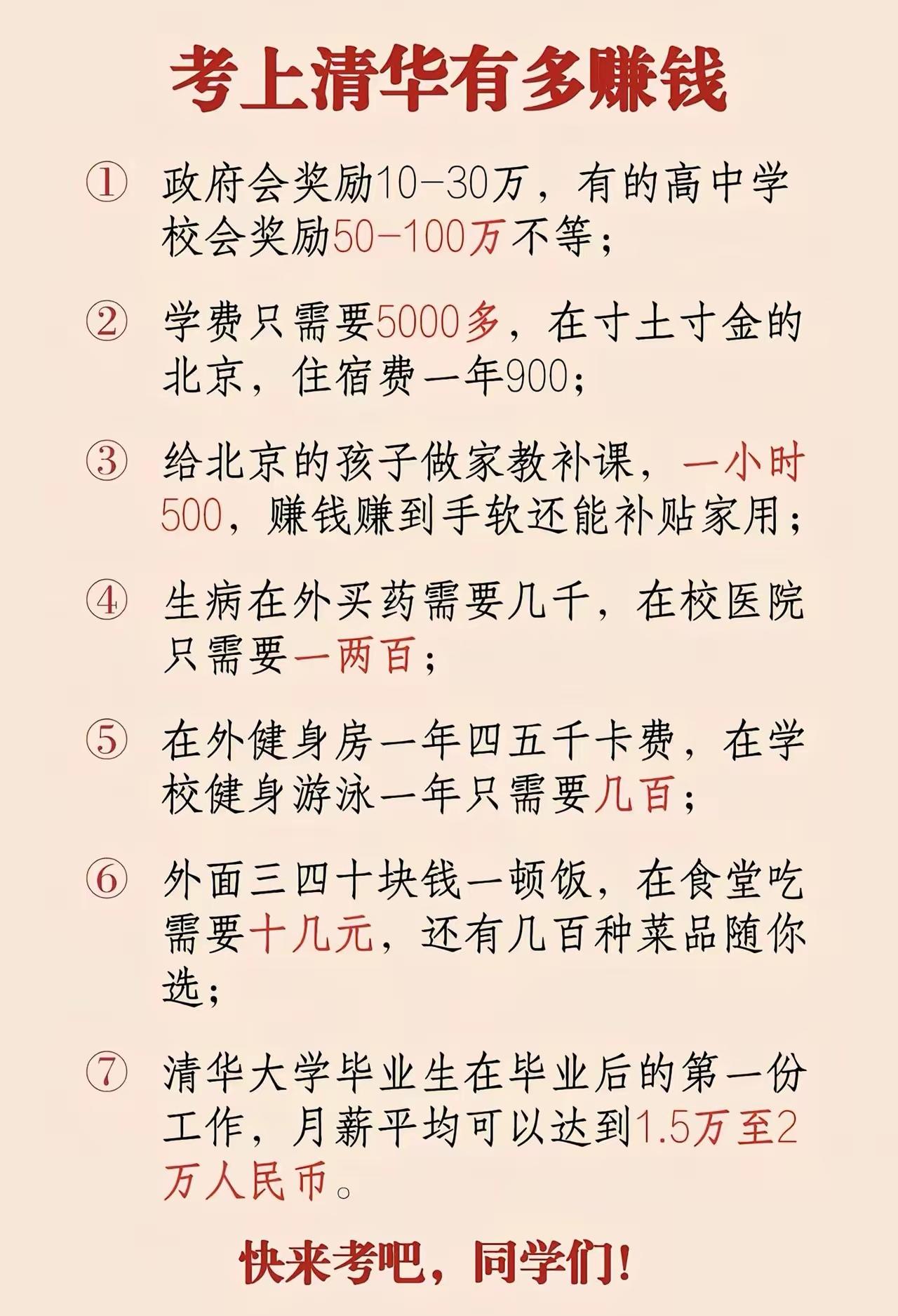 考上清华有多赚钱

① 政府会奖励10-30万，有的高中学校会奖励50-100万不等；

② 学费只需要5000多，在寸土寸金的北京，住宿费一年900；

③ 给北京的孩子做家教补课，一小时500，赚钱赚到手软还能补贴家用；

④ 生病在外买药需要几千，在校医院只需要一两百；

⑤ 在外健身房一年四五千卡费，在学校健身游泳一年只需要几百；

⑥ 外面三四十块钱一顿饭，在食堂吃需要十几元，还有几百种菜品随你选；

⑦ 清华大学毕业生在毕业后的第一份工作，月薪平均可以达到1.5万至2万人民币。

快来考吧，同学们！